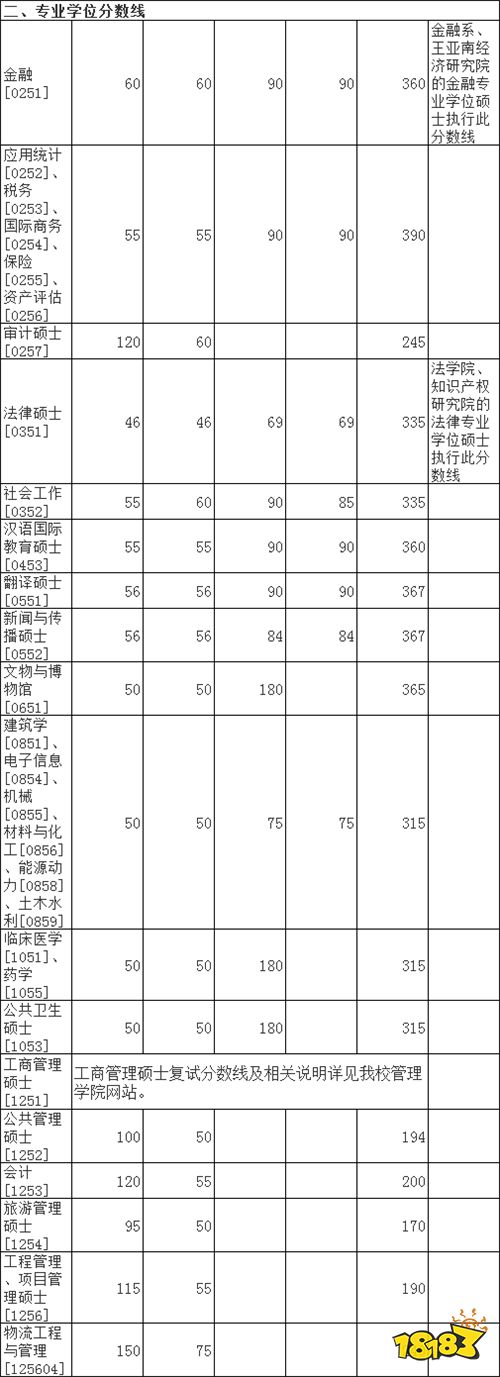 二、专业学位分数线

| | | | | | | |
|---|---|---|---|---|---|---|
| 金融[0251] | 60 | 60 | 90 | 90 | 360 | 金融系、王亚南经济研究院的金融专业学位硕士执行此分数线 |
| 应用统计[0252]、税务[0253]、国际商务[0254]、保险[0255]、资产评估[0256] | 55 | 55 | 90 | 90 | 390 | |
| 审计硕士[0257] | 120 | 60 | | | 245 | |
| 法律硕士[0351] | 46 | 46 | 69 | 69 | 335 | 法学院、知识产权研究院的法律专业学位硕士执行此分数线 |
| 社会工作[0352] | 55 | 60 | 90 | 85 | 335 | |
| 汉语国际教育硕士[0453] | 55 | 55 | 90 | 90 | 360 | |
| 翻译硕士[0551] | 56 | 56 | 90 | 90 | 367 | |
| 新闻与传播硕士[0552] | 56 | 56 | 84 | 84 | 367 | |
| 文物与博物馆[0651] | 50 | 50 | 180 | | 365 | |
| 建筑学[0851]、电子信息[0854]、机械[0855]、材料与化工[0856]、能源动力[0858]、土木水利[0859] | 50 | 50 | 75 | 75 | 315 | |
| 临床医学[1051]、药学[1055] | 50 | 50 | 180 | | 315 | |
| 公共卫生硕士[1053] | 50 | 50 | 180 | | 315 | |
| 工商管理硕士[1251] | 工商管理硕士复试分数线及相关说明详见我校管理学院网站。 | | | | | |
| 公共管理硕士[1252] | 100 | 50 | | | 194 | |
| 会计[1253] | 120 | 55 | | | 200 | |
| 旅游管理硕士[1254] | 95 | 50 | | | 170 | |
| 工程管理、项目管理硕士[1256] | 115 | 55 | | | 190 | |
| 物流工程与管理[125604] | 150 | 75 | | | | |

18183